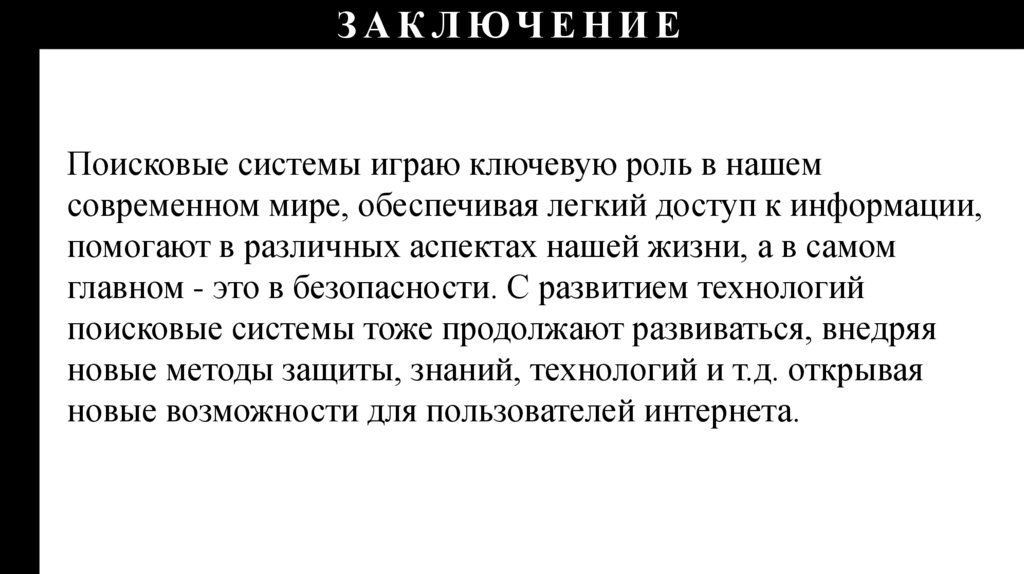 ЗАКЛЮЧЕНИЕ

Поисковые системы играю ключевую роль в нашем современном мире, обеспечивая легкий доступ к информации, помогают в различных аспектах нашей жизни, а в самом главном - это в безопасности. С развитием технологий поисковые системы тоже продолжают развиваться, внедряя новые методы защиты, знаний, технологий и т.д. открывая новые возможности для пользователей интернета.